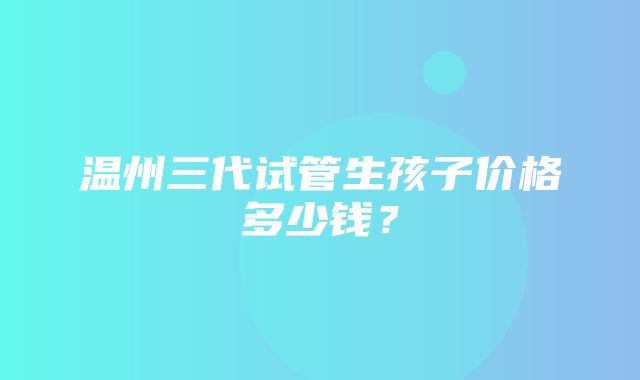 温州三代试管生孩子价格多少钱？